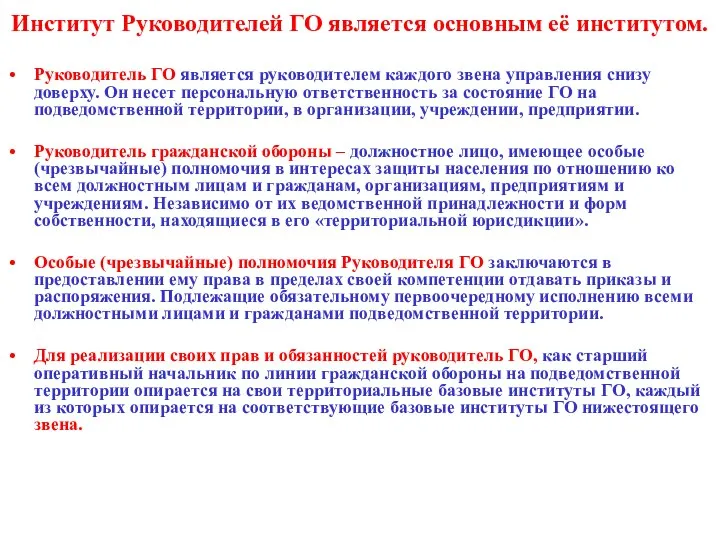 Институт Руководителей ГО является основным её институтом.

• Руководитель ГО является руководителем каждого звена управления снизу доверху. Он несет персональную ответственность за состояние ГО на подведомственной территории, в организации, учреждении, предприятии.

• Руководитель гражданской обороны – должностное лицо, имеющее особые (чрезвычайные) полномочия в интересах защиты населения по отношению ко всем должностным лицам и гражданам, организациям, предприятиям и учреждениям. Независимо от их ведомственной принадлежности и форм собственности, находящиеся в его «территориальной юрисдикции».

• Особые (чрезвычайные) полномочия Руководителя ГО заключаются в предоставлении ему права в пределах своей компетенции отдавать приказы и распоряжения. Подлежащие обязательному первоочередному исполнению всеми должностными лицами и гражданами подведомственной территории.

• Для реализации своих прав и обязанностей руководитель ГО, как старший оперативный начальник по линии гражданской обороны на подведомственной территории опирается на свои территориальные базовые институты ГО, каждый из которых опирается на соответствующие базовые институты ГО нижестоящего звена.